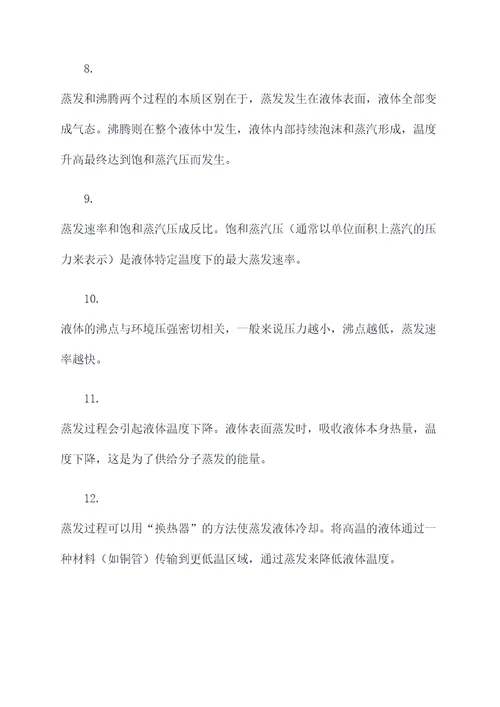 8.

蒸发和沸腾两个过程的本质区别在于，蒸发发生在液体表面，液体全部变成气态。沸腾则在整个液体中发生，液体内部持续泡沫和蒸汽形成，温度升高最终达到饱和蒸汽压而发生。

9.

蒸发速率和饱和蒸汽压成反比。饱和蒸汽压（通常以单位面积上蒸汽的压力来表示）是液体特定温度下的最大蒸发速率。

10.

液体的沸点与环境压强密切相关，一般来说压力越小，沸点越低，蒸发速率越快。

11.

蒸发过程会引起液体温度下降。液体表面蒸发时，吸收液体本身热量，温度下降，这是为了供给分子蒸发的能量。

12.

蒸发过程可以用“换热器”的方法使蒸发液体冷却。将高温的液体通过一种材料（如铜管）传输到更低温区域，通过蒸发来降低液体温度。